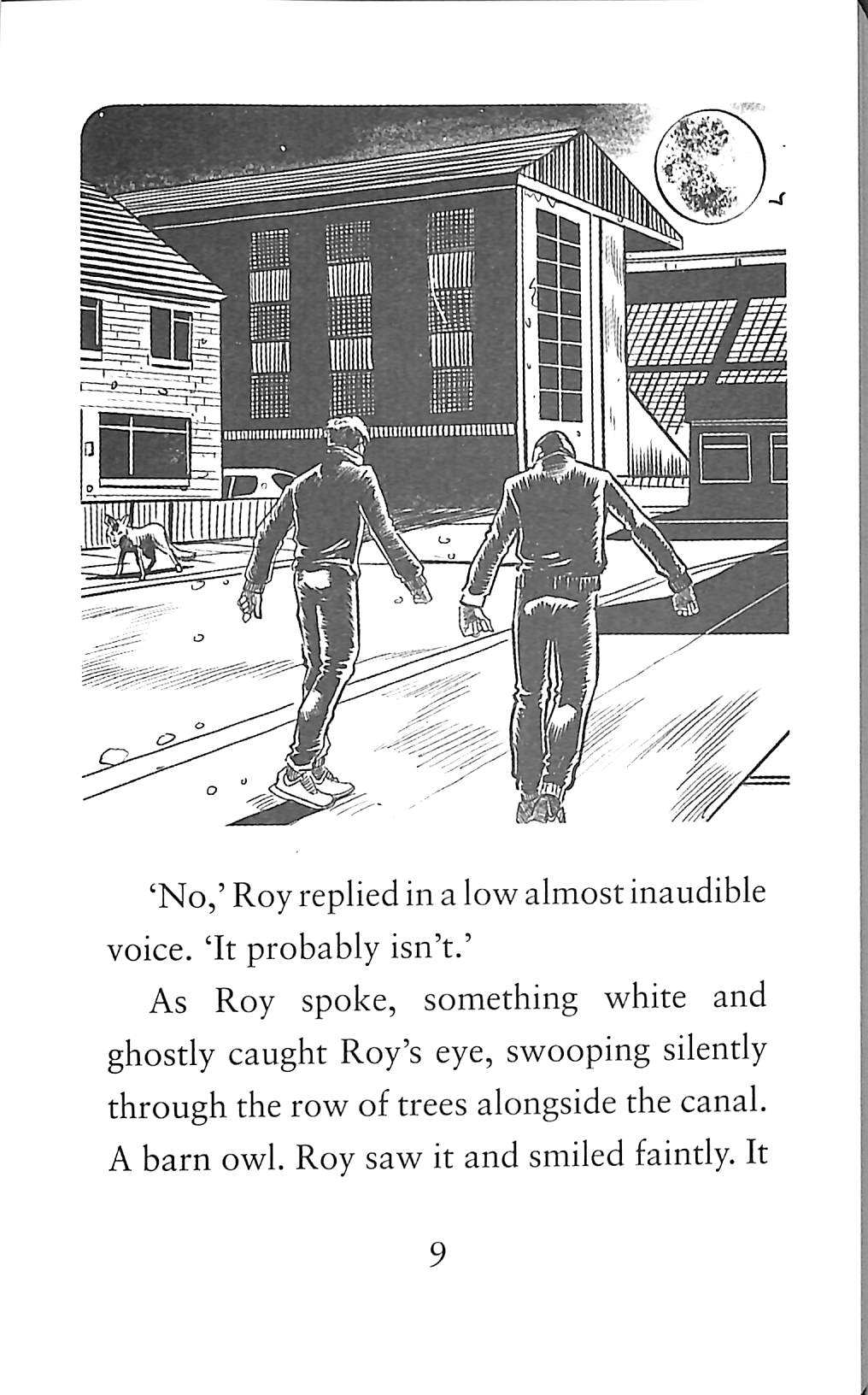 'No,' Roy replied in a low almost inaudible voice. 'It probably isn't.'

As Roy spoke, something white and ghostly caught Roy's eye, swooping silently through the row of trees alongside the canal. A barn owl. Roy saw it and smiled faintly. It

9